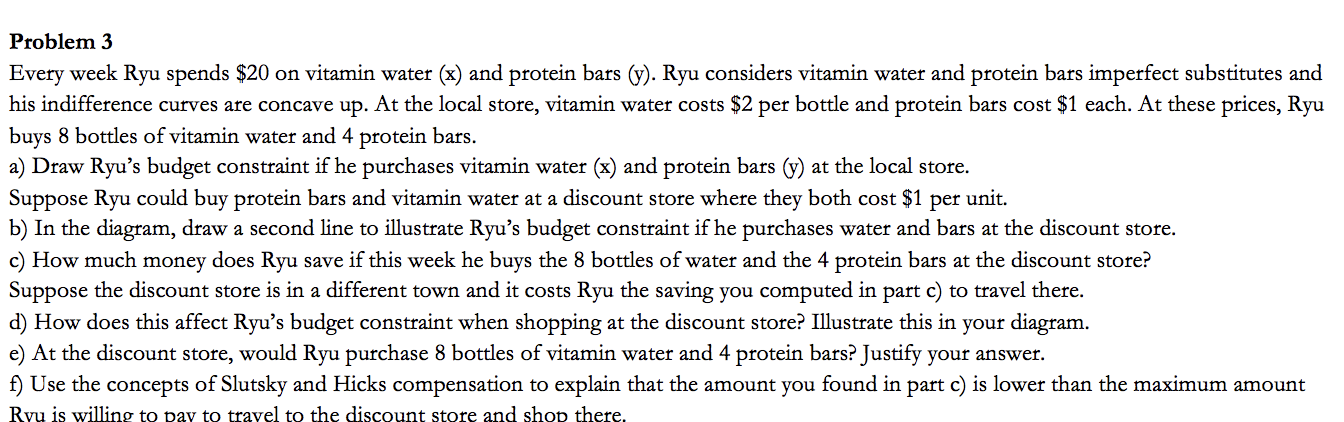 **Problem 3**

Every week Ryu spends \$20 on vitamin water (x) and protein bars (y). Ryu considers vitamin water and protein bars imperfect substitutes and his indifference curves are concave up. At the local store, vitamin water costs \$2 per bottle and protein bars cost \$1 each. At these prices, Ryu buys 8 bottles of vitamin water and 4 protein bars.

a) Draw Ryu's budget constraint if he purchases vitamin water (x) and protein bars (y) at the local store.

Suppose Ryu could buy protein bars and vitamin water at a discount store where they both cost \$1 per unit.

b) In the diagram, draw a second line to illustrate Ryu's budget constraint if he purchases water and bars at the discount store.

c) How much money does Ryu save if this week he buys the 8 bottles of water and the 4 protein bars at the discount store?

Suppose the discount store is in a different town and it costs Ryu the saving you computed in part c) to travel there.

d) How does this affect Ryu's budget constraint when shopping at the discount store? Illustrate this in your diagram.

e) At the discount store, would Ryu purchase 8 bottles of vitamin water and 4 protein bars? Justify your answer.

f) Use the concepts of Slutsky and Hicks compensation to explain that the amount you found in part c) is lower than the maximum amount Ryu is willing to pay to travel to the discount store and shop there.